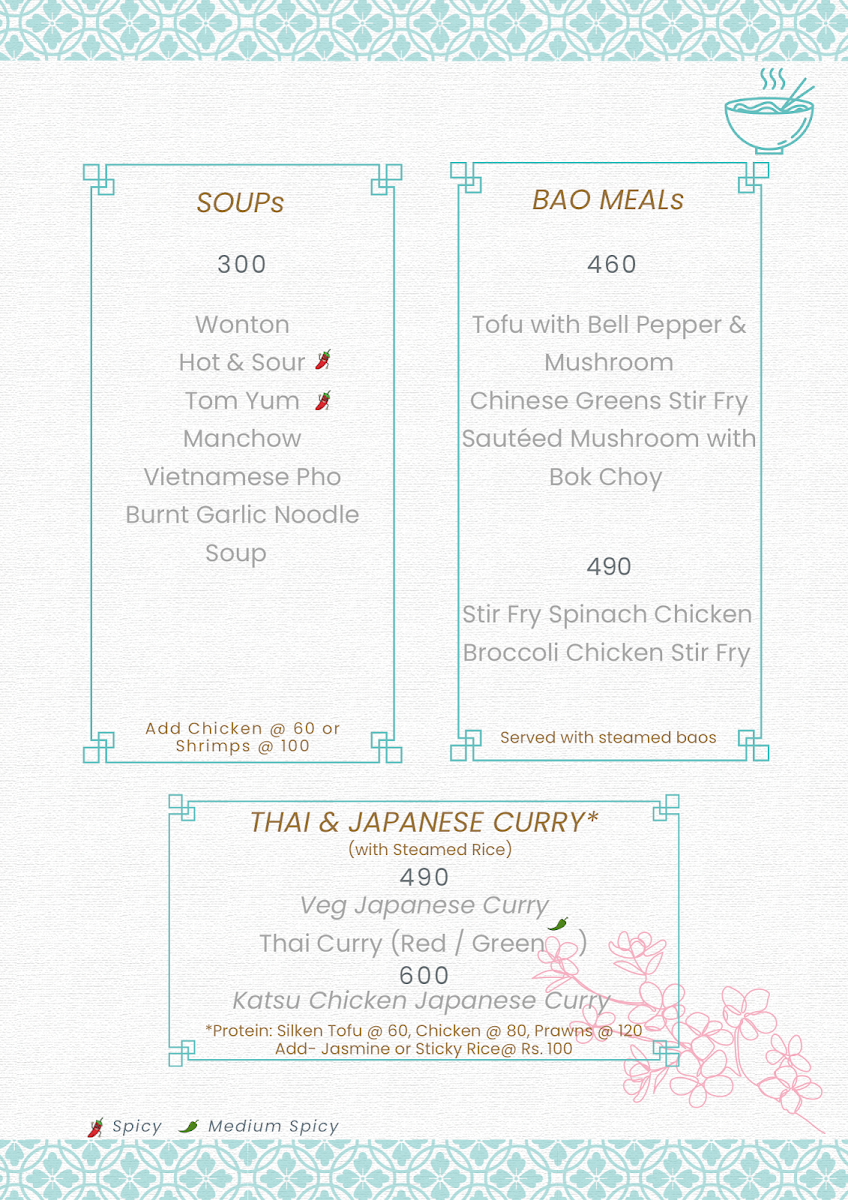 SOUPs

300

Wonton
Hot & Sour
Tom Yum
Manchow
Vietnamese Pho
Burnt Garlic Noodle Soup

Add Chicken @ 60 or Shrimps @ 100

BAO MEALs

460

Tofu with Bell Pepper & Mushroom
Chinese Greens Stir Fry
Sautéed Mushroom with Bok Choy

490

Stir Fry Spinach Chicken
Broccoli Chicken Stir Fry

Served with steamed baos

THAI & JAPANESE CURRY*
(with Steamed Rice)
490
Veg Japanese Curry
Thai Curry (Red / Green )
600
Katsu Chicken Japanese Curry
*Protein: Silken Tofu @ 60, Chicken @ 80, Prawns @ 120
Add- Jasmine or Sticky Rice@ Rs. 100

Spicy Medium Spicy